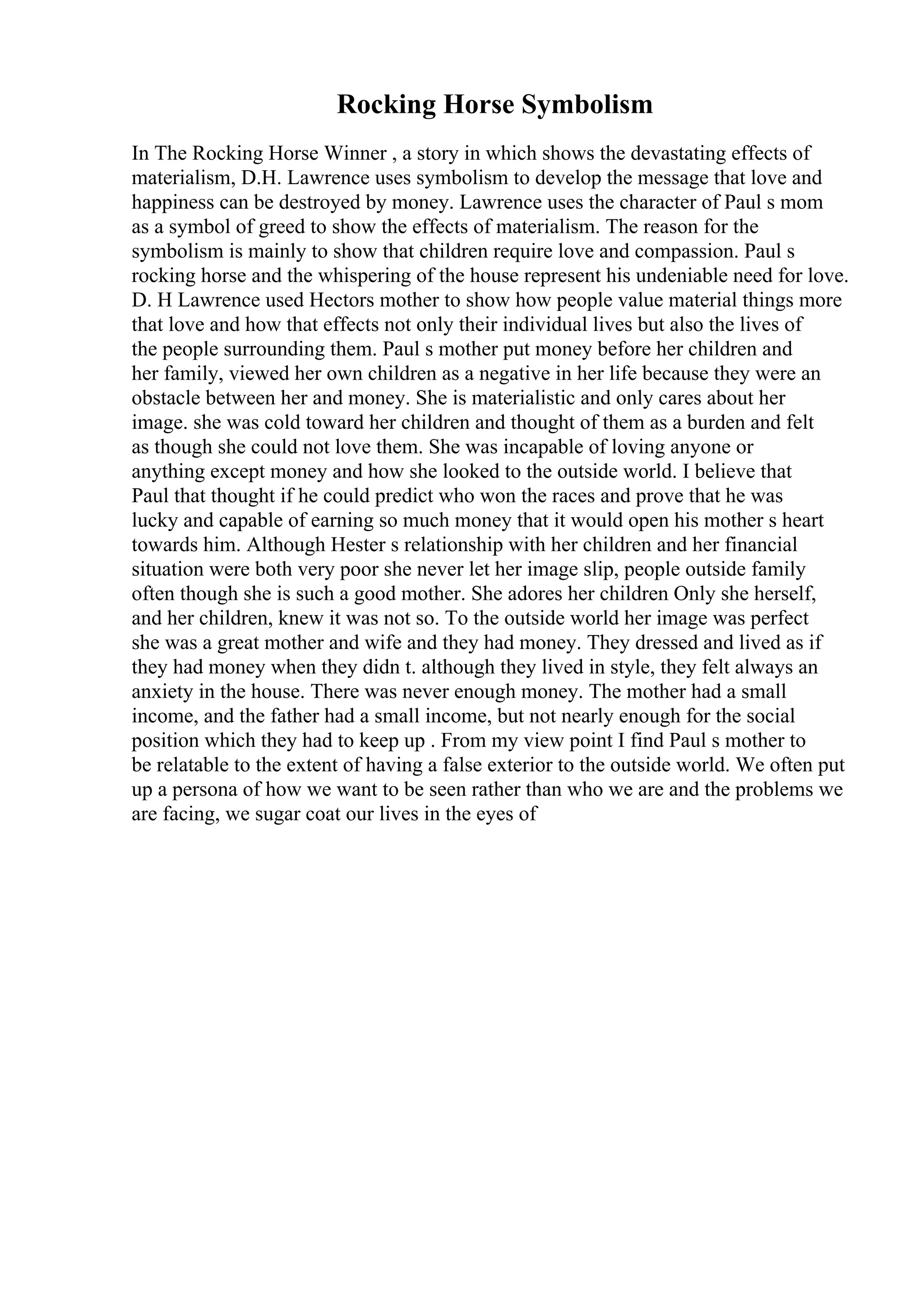 Rocking Horse Symbolism

In The Rocking Horse Winner , a story in which shows the devastating effects of materialism, D.H. Lawrence uses symbolism to develop the message that love and happiness can be destroyed by money. Lawrence uses the character of Paul s mom as a symbol of greed to show the effects of materialism. The reason for the symbolism is mainly to show that children require love and compassion. Paul s rocking horse and the whispering of the house represent his undeniable need for love. D. H Lawrence used Hectors mother to show how people value material things more that love and how that effects not only their individual lives but also the lives of the people surrounding them. Paul s mother put money before her children and her family, viewed her own children as a negative in her life because they were an obstacle between her and money. She is materialistic and only cares about her image. she was cold toward her children and thought of them as a burden and felt as though she could not love them. She was incapable of loving anyone or anything except money and how she looked to the outside world. I believe that Paul that thought if he could predict who won the races and prove that he was lucky and capable of earning so much money that it would open his mother s heart towards him. Although Hester s relationship with her children and her financial situation were both very poor she never let her image slip, people outside family often though she is such a good mother. She adores her children Only she herself, and her children, knew it was not so. To the outside world her image was perfect she was a great mother and wife and they had money. They dressed and lived as if they had money when they didn t. although they lived in style, they felt always an anxiety in the house. There was never enough money. The mother had a small income, and the father had a small income, but not nearly enough for the social position which they had to keep up . From my view point I find Paul s mother to be relatable to the extent of having a false exterior to the outside world. We often put up a persona of how we want to be seen rather than who we are and the problems we are facing, we sugar coat our lives in the eyes of